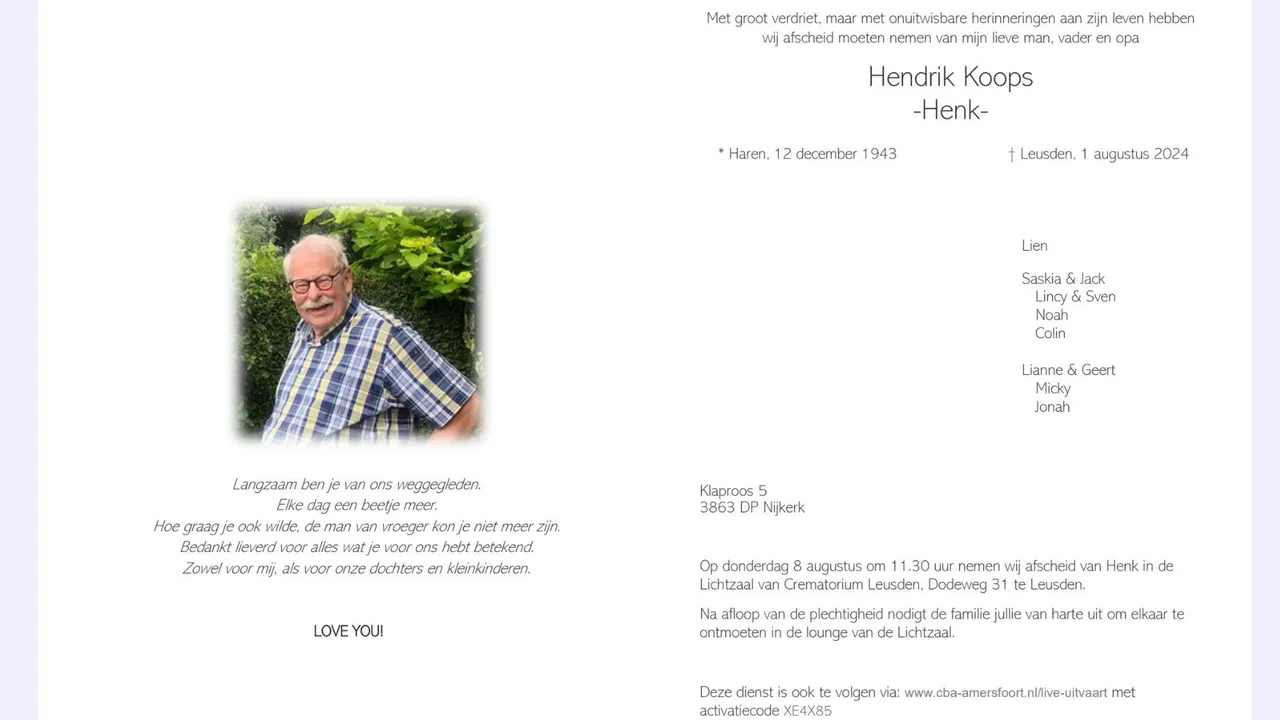 Langzaam ben je van ons weggegleden.
Elke dag een beetje meer.
Hoe graag je ook wilde, de man van vroeger kon je niet meer zijn.
Bedankt lieverd voor alles wat je voor ons hebt betekend.
Zowel voor mij, als voor onze dochters en kleinkinderen.

LOVE YOU!

Met groot verdriet, maar met onuitwisbare herinneringen aan zijn leven hebben wij afscheid moeten nemen van mijn lieve man, vader en opa

Hendrik Koops
-Henk-

* Haren, 12 december 1943

† Leusden, 1 augustus 2024

Lien

Saskia & Jack
Lincy & Sven
Noah
Colin

Lianne & Geert
Micky
Jonah

Klaproos 5
3863 DP Nijkerk

Op donderdag 8 augustus om 11.30 uur nemen wij afscheid van Henk in de Lichtzaal van Crematorium Leusden, Dodeweg 31 te Leusden.

Na afloop van de plechtigheid nodigt de familie jullie van harte uit om elkaar te ontmoeten in de lounge van de Lichtzaal.

Deze dienst is ook te volgen via: www.cba-amersfoort.nl/live-uitvaart met activatiecode XE4X85